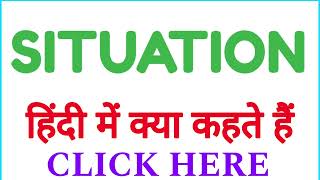 SITUATION

हिंदी में क्या कहते हैं

CLICK HERE